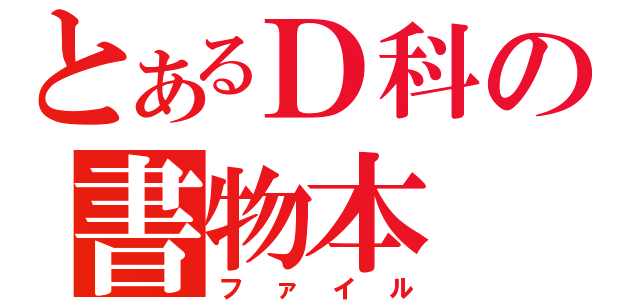 とあるD科の
書物本
ファイル